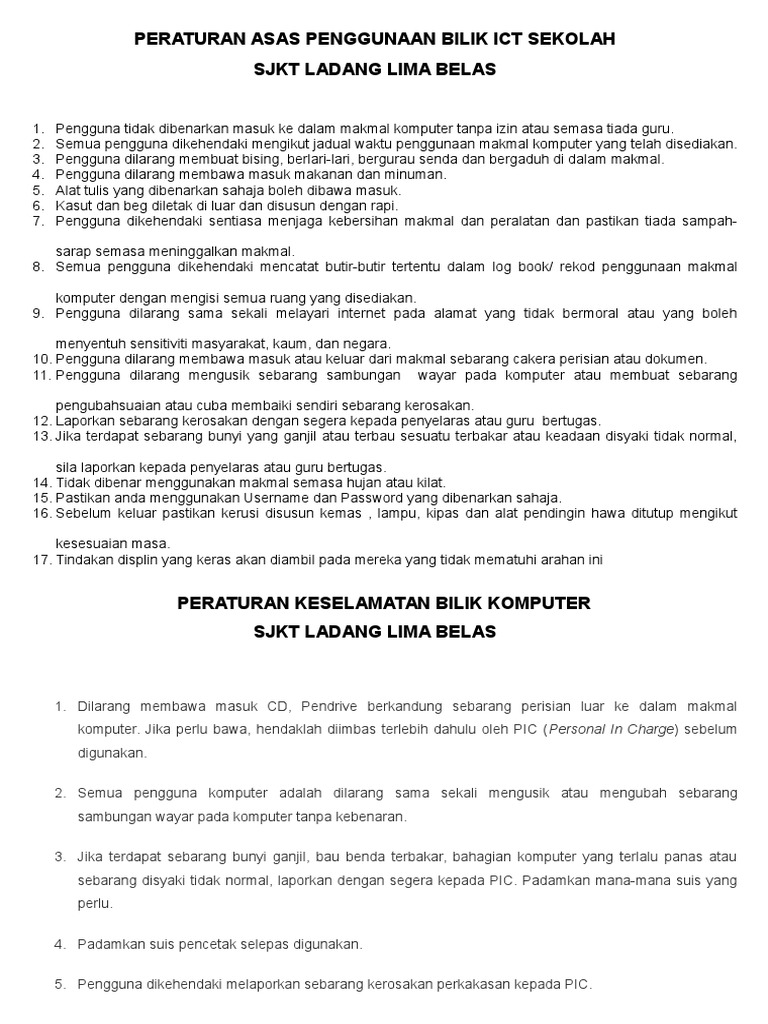 PERATURAN ASAS PENGGUNAAN BILIK ICT SEKOLAH
SJKT LADANG LIMA BELAS

1. Pengguna tidak dibenarkan masuk ke dalam makmal komputer tanpa izin atau semasa tiada guru.
2. Semua pengguna dikehendaki mengikut jadual waktu penggunaan makmal komputer yang telah disediakan.
3. Pengguna dilarang membuat bising, berlari-lari, bergurau senda dan bergaduh di dalam makmal.
4. Pengguna dilarang membawa masuk makanan dan minuman.
5. Alat tulis yang dibenarkan sahaja boleh dibawa masuk.
6. Kasut dan beg diletak di luar dan disusun dengan rapi.
7. Pengguna dikehendaki sentiasa menjaga kebersihan makmal dan peralatan dan pastikan tiada sampah-sarap semasa meninggalkan makmal.
8. Semua pengguna dikehendaki mencatat butir-butir tertentu dalam log book/ rekod penggunaan makmal komputer dengan mengisi semua ruang yang disediakan.
9. Pengguna dilarang sama sekali melayari internet pada alamat yang tidak bermoral atau yang boleh menyentuh sensitiviti masyarakat, kaum, dan negara.
10. Pengguna dilarang membawa masuk atau keluar dari makmal sebarang cakera perisian atau dokumen.
11. Pengguna dilarang mengusik sebarang sambungan wayar pada komputer atau membuat sebarang pengubahsuaian atau cuba membaiki sendiri sebarang kerosakan.
12. Laporkan sebarang kerosakan dengan segera kepada penyelaras atau guru bertugas.
13. Jika terdapat sebarang bunyi yang ganjil atau terbau sesuatu terbakar atau keadaan disyaki tidak normal, sila laporkan kepada penyelaras atau guru bertugas.
14. Tidak dibenar menggunakan makmal semasa hujan atau kilat.
15. Pastikan anda menggunakan Username dan Password yang dibenarkan sahaja.
16. Sebelum keluar pastikan kerusi disusun kemas , lampu, kipas dan alat pendingin hawa ditutup mengikut kesesuaian masa.
17. Tindakan displin yang keras akan diambil pada mereka yang tidak mematuhi arahan ini

PERATURAN KESELAMATAN BILIK KOMPUTER
SJKT LADANG LIMA BELAS

1. Dilarang membawa masuk CD, Pendrive berkandung sebarang perisian luar ke dalam makmal komputer. Jika perlu bawa, hendaklah diimbas terlebih dahulu oleh PIC (Personal In Charge) sebelum digunakan.

2. Semua pengguna komputer adalah dilarang sama sekali mengusik atau mengubah sebarang sambungan wayar pada komputer tanpa kebenaran.

3. Jika terdapat sebarang bunyi ganjil, bau benda terbakar, bahagian komputer yang terlalu panas atau sebarang disyaki tidak normal, laporkan dengan segera kepada PIC. Padamkan mana-mana suis yang perlu.

4. Padamkan suis pencetak selepas digunakan.

5. Pengguna dikehendaki melaporkan sebarang kerosakan perkakasan kepada PIC.